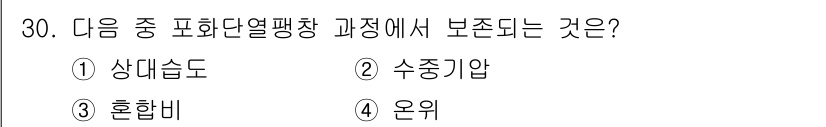 30. 다음 중 포화단열팽창 과정에서 보존되는 것은?

① 상대습도
② 수증기압
③ 혼합비
④ 온위